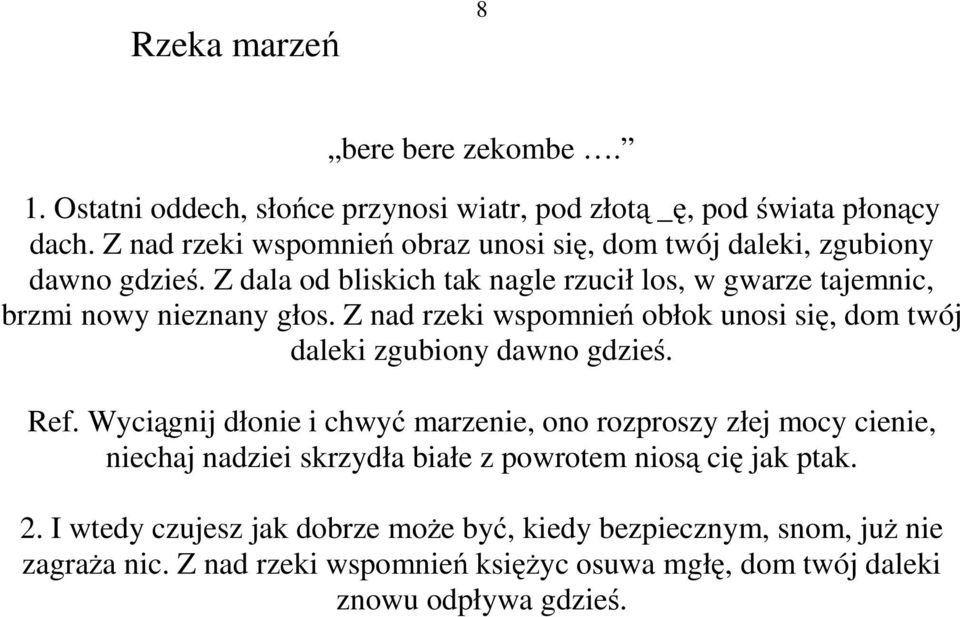 8

Rzeka marzeń

„bere bere zekombe ….”

1. Ostatni oddech, słońce przynosi wiatr, pod złotą _ę, pod świata płonący dach. Z nad rzeki wspomnień obraz unosi się, dom twój daleki, zgubiony dawno gdzieś. Z dala od bliskich tak nagle rzucił los, w gwarze tajemnic, brzmi nowy nieznany głos. Z nad rzeki wspomnień obłok unosi się, dom twój daleki zgubiony dawno gdzieś.

Ref. Wyciągnij dłonie i chwyć marzenie, ono rozproszy złej mocy cienie, niechaj nadziei skrzydła białe z powrotem niosą cię jak ptak.

2. I wtedy czujesz jak dobrze może być, kiedy bezpiecznym, snom, już nie zagraża nic. Z nad rzeki wspomnień księżyc osuwa mgłę, dom twój daleki znowu odpływa gdzieś.